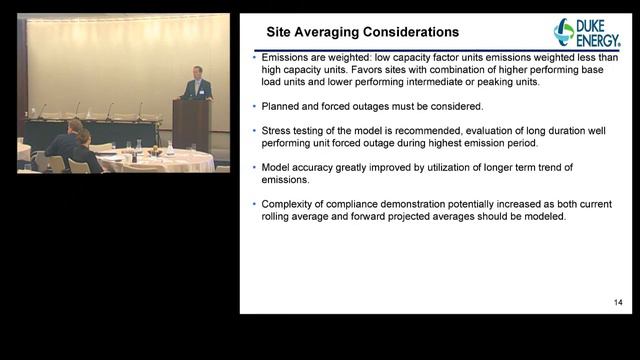 Site Averaging Considerations

DUKE ENERGY.

• Emissions are weighted: low capacity factor units emissions weighted less than high capacity units. Favors sites with combination of higher performing base load units and lower performing intermediate or peaking units.

• Planned and forced outages must be considered.

• Stress testing of the model is recommended, evaluation of long duration well performing unit forced outage during highest emission period.

• Model accuracy greatly improved by utilization of longer term trend of emissions.

• Complexity of compliance demonstration potentially increased as both current rolling average and forward projected averages should be modeled.

14